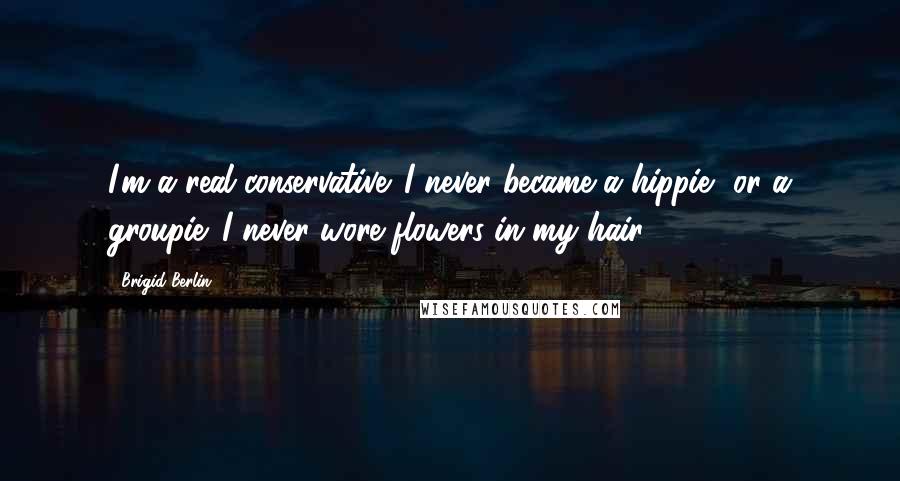 I'm a real conservative. I never became a hippie, or a groupie. I never wore flowers in my hair.

Brigid Berlin

WISEFAMOUSQUOTES.COM